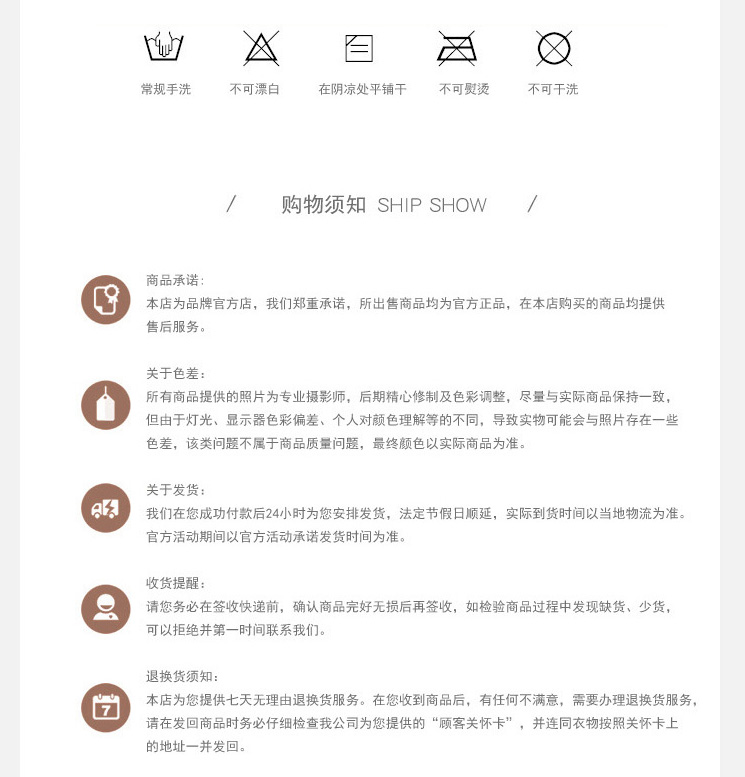 常规手洗　不可漂白　在阴凉处平铺干　不可熨烫　不可干洗

/ 购物须知 SHIP SHOW /

商品承诺：
本店为品牌官方店，我们郑重承诺，所出售商品均为官方正品，在本店购买的商品均提供售后服务。

关于色差：
所有商品提供的照片为专业摄影师，后期精心修制及色彩调整，尽量与实际商品保持一致，但由于灯光、显示器色彩偏差、个人对颜色理解等的不同，导致实物可能会与照片存在一些色差，该类问题不属于商品质量问题，最终颜色以实际商品为准。

关于发货：
我们在您成功付款后24小时为您安排发货，法定节假日顺延，实际到货时间以当地物流为准。官方活动期间以官方活动承诺发货时间为准。

收货提醒：
请您务必在签收快递前，确认商品完好无损后再签收，如检验商品过程中发现缺货、少货，可以拒绝并第一时间联系我们。

退换货须知：
本店为您提供七天无理由退换货服务。在您收到商品后，有任何不满意，需要办理退换货服务，请在发回商品时务必仔细检查我公司为您提供的“顾客关怀卡”，并连同衣物按照关怀卡上的地址一并发回。

7